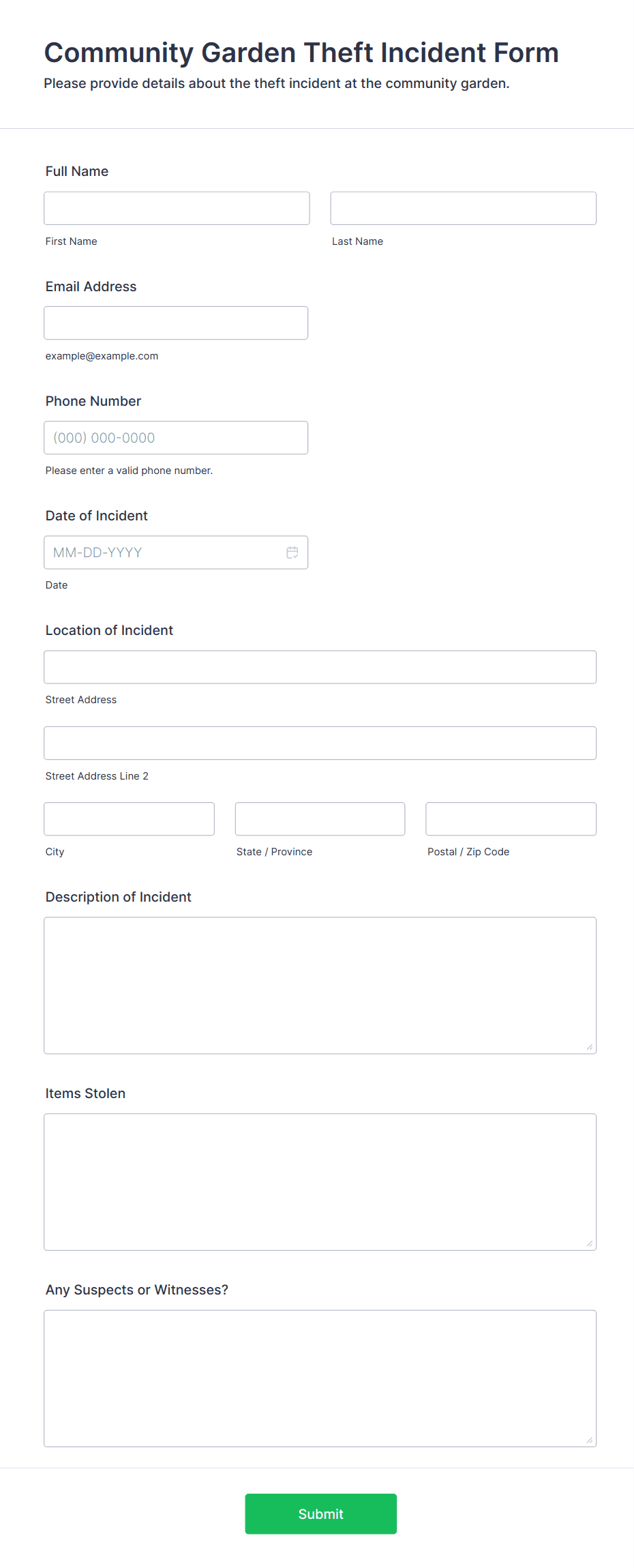 Community Garden Theft Incident Form
Please provide details about the theft incident at the community garden.

Full Name

First Name

Last Name

Email Address

example@example.com

Phone Number

(000) 000-0000

Please enter a valid phone number.

Date of Incident

MM-DD-YYYY

Date

Location of Incident

Street Address

Street Address Line 2

City

State / Province

Postal / Zip Code

Description of Incident

Items Stolen

Any Suspects or Witnesses?

Submit